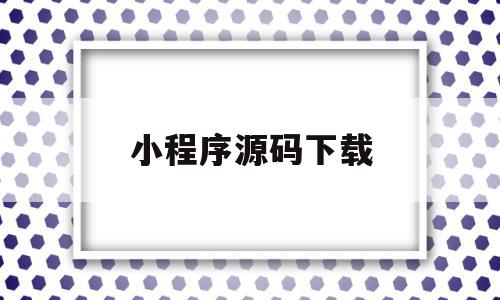 小程序源码下载